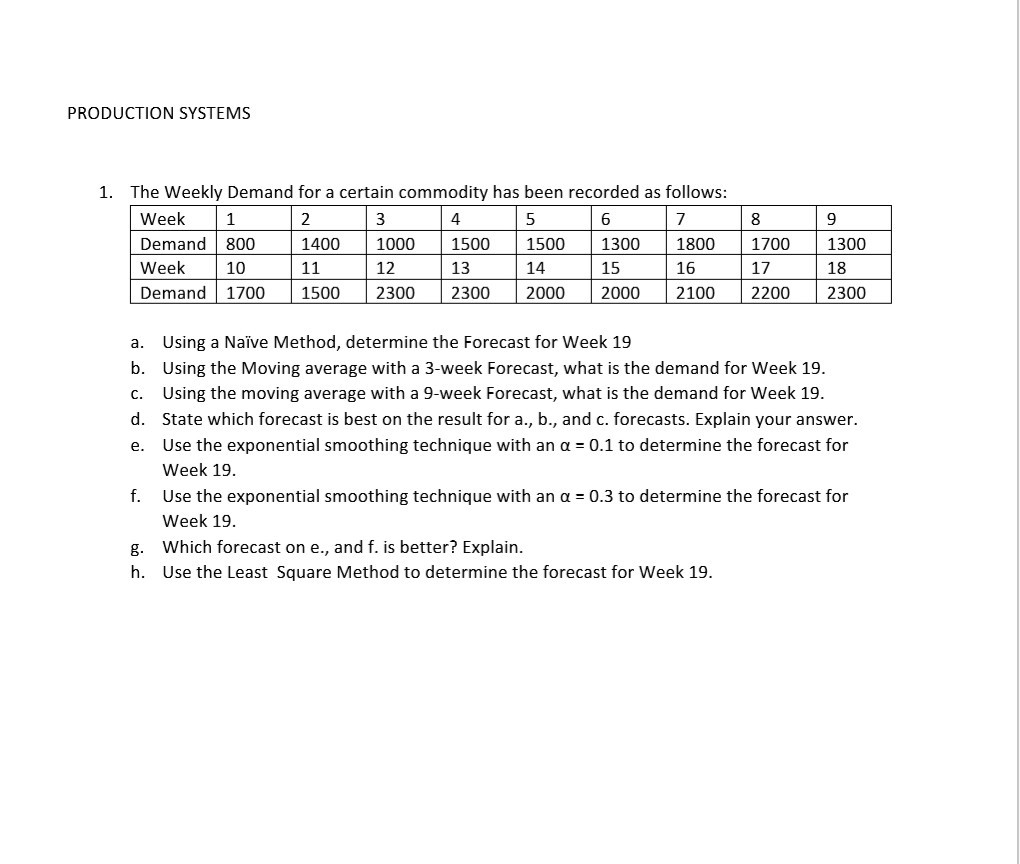 PRODUCTION SYSTEMS

1. The Weekly Demand for a certain commodity has been recorded as follows:

| Week | 1 | 2 | 3 | 4 | 5 | 6 | 7 | 8 | 9 |
|---|---|---|---|---|---|---|---|---|---|
| Demand | 800 | 1400 | 1000 | 1500 | 1500 | 1300 | 1800 | 1700 | 1300 |
| Week | 10 | 11 | 12 | 13 | 14 | 15 | 16 | 17 | 18 |
| Demand | 1700 | 1500 | 2300 | 2300 | 2000 | 2000 | 2100 | 2200 | 2300 |

a. Using a Naïve Method, determine the Forecast for Week 19
b. Using the Moving average with a 3-week Forecast, what is the demand for Week 19.
c. Using the moving average with a 9-week Forecast, what is the demand for Week 19.
d. State which forecast is best on the result for a., b., and c. forecasts. Explain your answer.
e. Use the exponential smoothing technique with an $\alpha = 0.1$ to determine the forecast for Week 19.
f. Use the exponential smoothing technique with an $\alpha = 0.3$ to determine the forecast for Week 19.
g. Which forecast on e., and f. is better? Explain.
h. Use the Least Square Method to determine the forecast for Week 19.